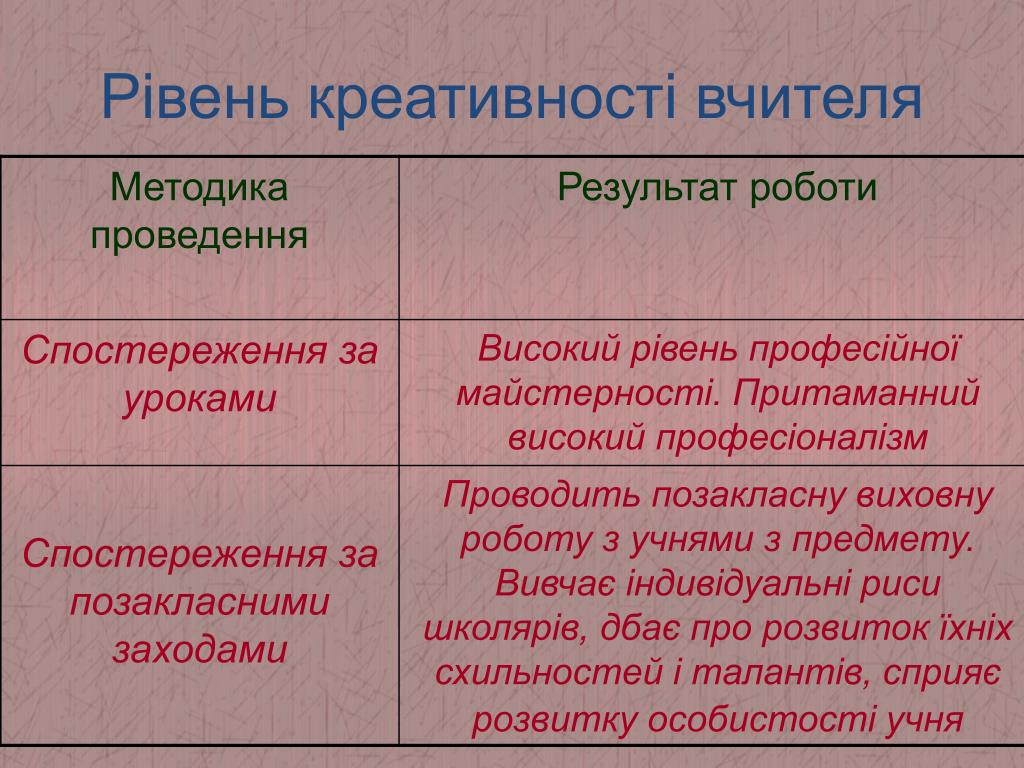 Рівень креативності вчителя

| Методика проведення | Результат роботи |
|---|---|
| Спостереження за уроками | Високий рівень професійної майстерності. Притаманний високий професіоналізм |
| Спостереження за позакласними заходами | Проводить позакласну виховну роботу з учнями з предмету. Вивчає індивідуальні риси школярів, дбає про розвиток їхніх схильностей і талантів, сприяє розвитку особистості учня |